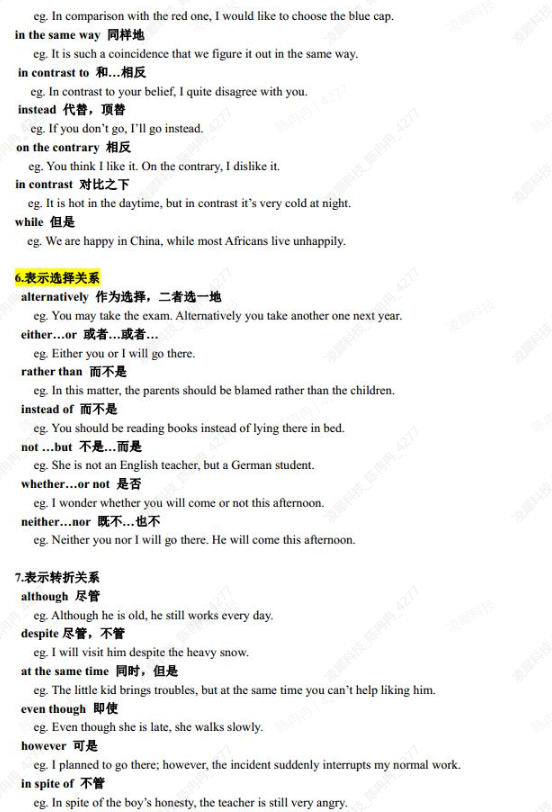 eg. In comparison with the red one, I would like to choose the blue cap.
in the same way 同样地
eg. It is such a coincidence that we figure it out in the same way.
in contrast to 和…相反
eg. In contrast to your belief, I quite disagree with you.
instead 代替，顶替
eg. If you don't go, I'll go instead.
on the contrary 相反
eg. You think I like it. On the contrary, I dislike it.
in contrast 对比之下
eg. It is hot in the daytime, but in contrast it's very cold at night.
while 但是
eg. We are happy in China, while most Africans live unhappily.

6.表示选择关系
alternatively 作为选择，二者选一地
eg. You may take the exam. Alternatively you take another one next year.
either…or 或者…或者…
eg. Either you or I will go there.
rather than 而不是
eg. In this matter, the parents should be blamed rather than the children.
instead of 而不是
eg. You should be reading books instead of lying there in bed.
not …but 不是…而是
eg. She is not an English teacher, but a German student.
whether…or not 是否
eg. I wonder whether you will come or not this afternoon.
neither…nor 既不…也不
eg. Neither you nor I will go there. He will come this afternoon.

7.表示转折关系
although 尽管
eg. Although he is old, he still works every day.
despite 尽管，不管
eg. I will visit him despite the heavy snow.
at the same time 同时，但是
eg. The little kid brings troubles, but at the same time you can't help liking him.
even though 即使
eg. Even though she is late, she walks slowly.
however 可是
eg. I planned to go there; however, the incident suddenly interrupts my normal work.
in spite of 不管
eg. In spite of the boy's honesty, the teacher is still very angry.